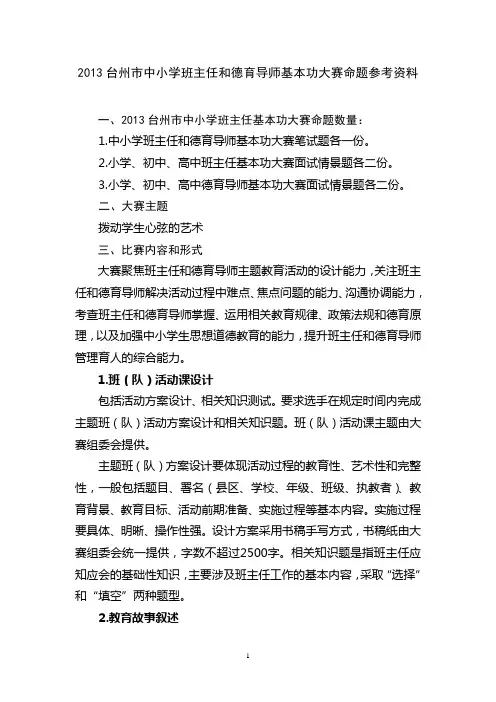 2013 台州市中小学班主任和德育导师基本功大赛命题参考资料

一、2013 台州市中小学班主任基本功大赛命题数量：

1.中小学班主任和德育导师基本功大赛笔试题各一份。

2.小学、初中、高中班主任基本功大赛面试情景题各二份。

3.小学、初中、高中德育导师基本功大赛面试情景题各二份。

二、大赛主题

拨动学生心弦的艺术

三、比赛内容和形式

大赛聚焦班主任和德育导师主题教育活动的设计能力，关注班主任和德育导师解决活动过程中难点、焦点问题的能力、沟通协调能力，考查班主任和德育导师掌握、运用相关教育规律、政策法规和德育原理，以及加强中小学生思想道德教育的能力，提升班主任和德育导师管理育人的综合能力。

1.班（队）活动课设计

包括活动方案设计、相关知识测试。要求选手在规定时间内完成主题班（队）活动方案设计和相关知识题。班（队）活动课主题由大赛组委会提供。

主题班（队）方案设计要体现活动过程的教育性、艺术性和完整性，一般包括题目、署名（县区、学校、年级、班级、执教者）、教育背景、教育目标、活动前期准备、实施过程等基本内容。实施过程要具体、明晰、操作性强。设计方案采用书稿手写方式，书稿纸由大赛组委会统一提供，字数不超过2500字。相关知识题是指班主任应知应会的基础性知识，主要涉及班主任工作的基本内容，采取“选择”和“填空”两种题型。

2.教育故事叙述

1